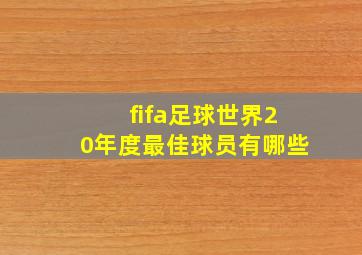 fifa足球世界20年度最佳球员有哪些